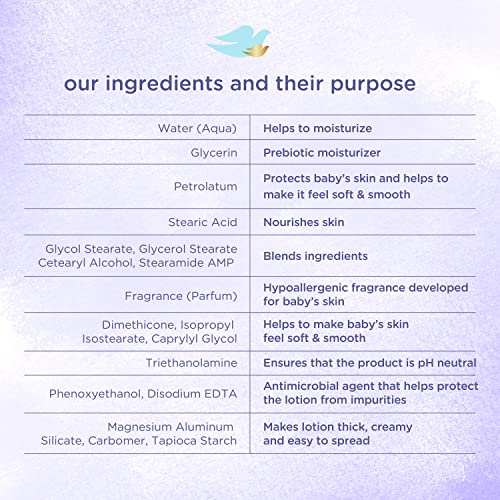 our ingredients and their purpose

| Water (Aqua) | Helps to moisturize |
|---|---|
| Glycerin | Prebiotic moisturizer |
| Petrolatum | Protects baby's skin and helps to make it feel soft & smooth |
| Stearic Acid | Nourishes skin |
| Glycol Stearate, Glycerol Stearate Cetearyl Alcohol, Stearamide AMP | Blends ingredients |
| Fragrance (Parfum) | Hypoallergenic fragrance developed for baby's skin |
| Dimethicone, Isopropyl Isostearate, Caprylyl Glycol | Helps to make baby's skin feel soft & smooth |
| Triethanolamine | Ensures that the product is pH neutral |
| Phenoxyethanol, Disodium EDTA | Antimicrobial agent that helps protect the lotion from impurities |
| Magnesium Aluminum Silicate, Carbomer, Tapioca Starch | Makes lotion thick, creamy and easy to spread |